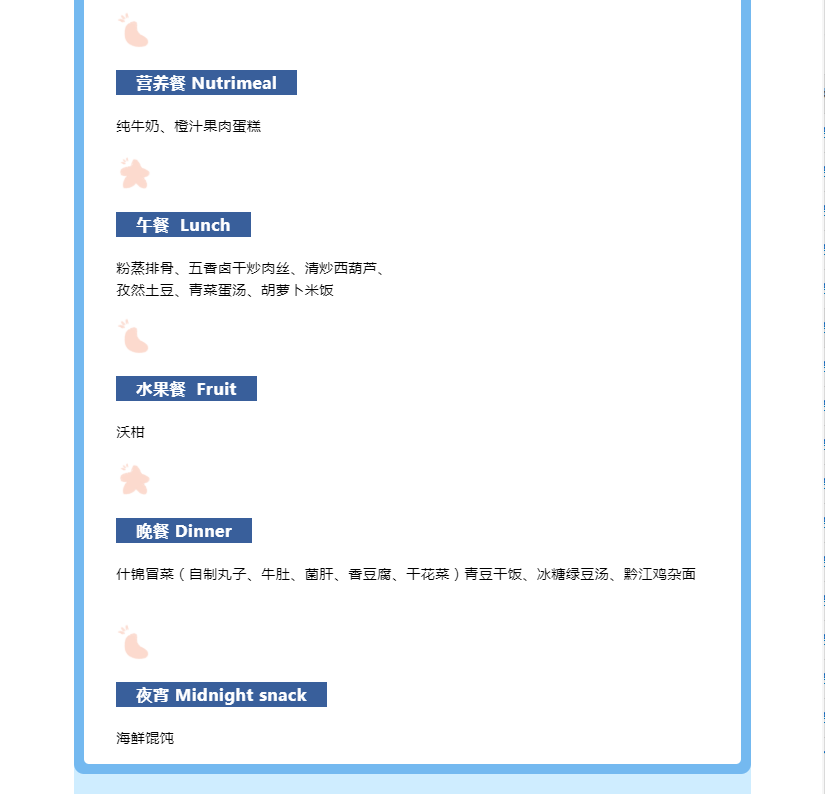 营养餐 Nutrimeal

纯牛奶、橙汁果肉蛋糕

午餐 Lunch

粉蒸排骨、五香卤干炒肉丝、清炒西葫芦、孜然土豆、青菜蛋汤、胡萝卜米饭

水果餐 Fruit

沃柑

晚餐 Dinner

什锦冒菜（自制丸子、牛肚、菌肝、香豆腐、干花菜）青豆干饭、冰糖绿豆汤、黔江鸡杂面

夜宵 Midnight snack

海鲜馄饨